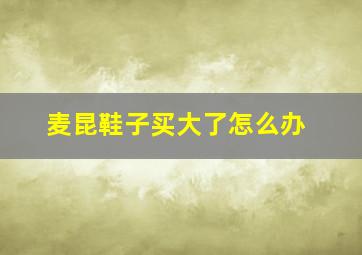 麦昆鞋子买大了怎么办